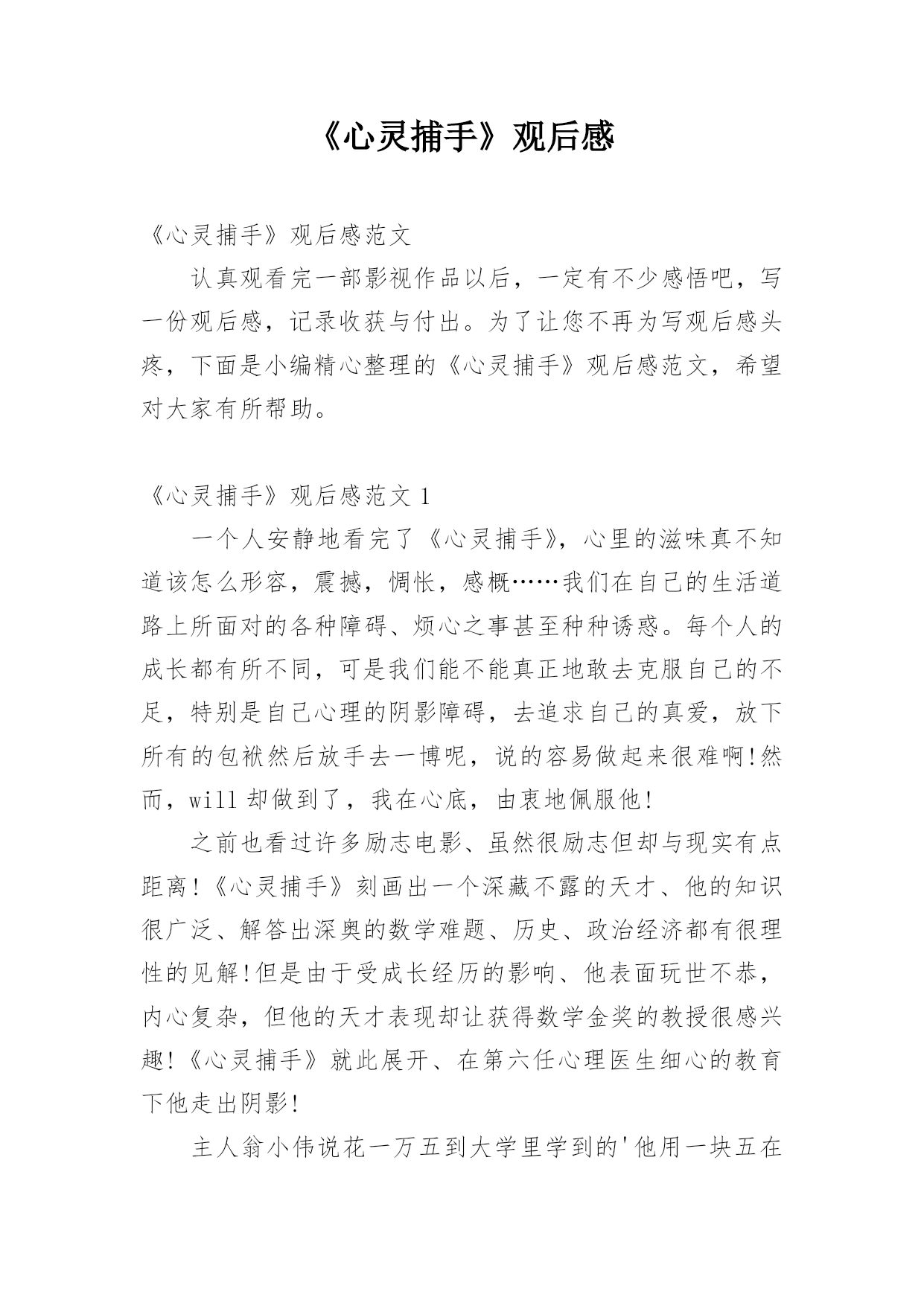 《心灵捕手》观后感

《心灵捕手》观后感范文

认真观看完一部影视作品以后，一定有不少感悟吧，写一份观后感，记录收获与付出。为了让您不再为写观后感头疼，下面是小编精心整理的《心灵捕手》观后感范文，希望对大家有所帮助。

《心灵捕手》观后感范文 1

一个人安静地看完了《心灵捕手》，心里的滋味真不知道该怎么形容，震撼，惆怅，感概……我们在自己的生活道路上所面对的各种障碍、烦心之事甚至种种诱惑。每个人的成长都有所不同，可是我们能不能真正地敢去克服自己的不足，特别是自己心理的阴影障碍，去追求自己的真爱，放下所有的包袱然后放手去一博呢，说的容易做起来很难啊!然而，will 却做到了，我在心底，由衷地佩服他!

之前也看过许多励志电影、虽然很励志但却与现实有点距离!《心灵捕手》刻画出一个深藏不露的天才、他的知识很广泛、解答出深奥的数学难题、历史、政治经济都有很理性的见解!但是由于受成长经历的影响、他表面玩世不恭，内心复杂，但他的天才表现却让获得数学金奖的教授很感兴趣!《心灵捕手》就此展开、在第六任心理医生细心的教育下他走出阴影!

主人翁小伟说花一万五到大学里学到的'他用一块五在